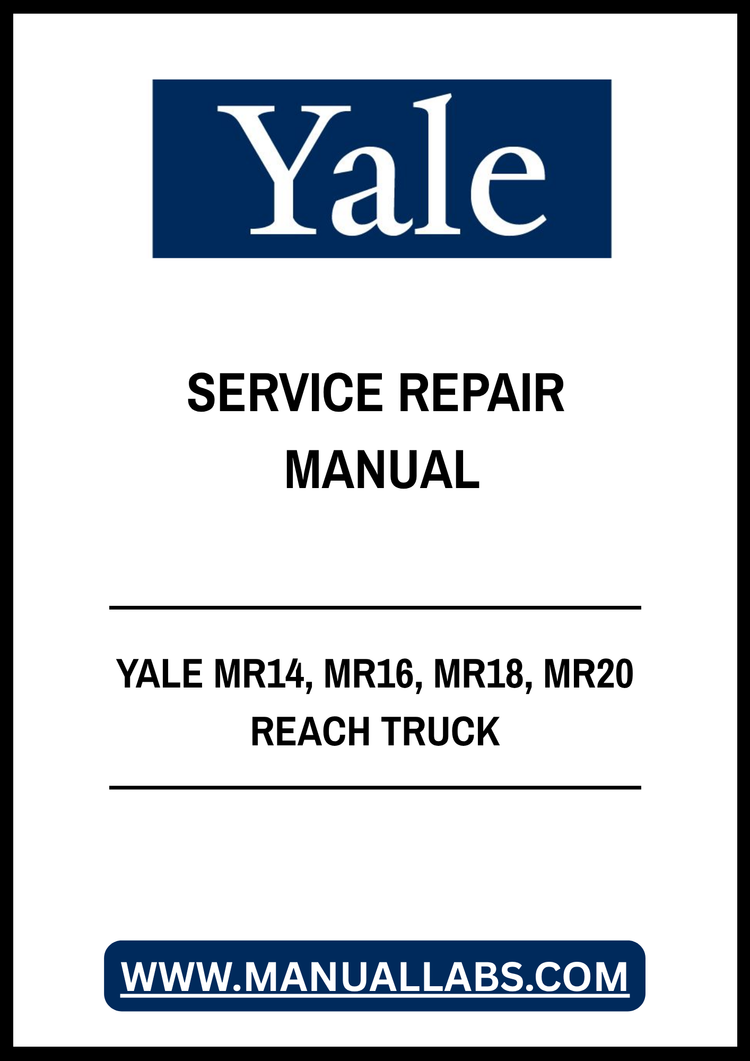 Yale

SERVICE REPAIR MANUAL

YALE MR14, MR16, MR18, MR20 REACH TRUCK

WWW.MANUALLABS.COM